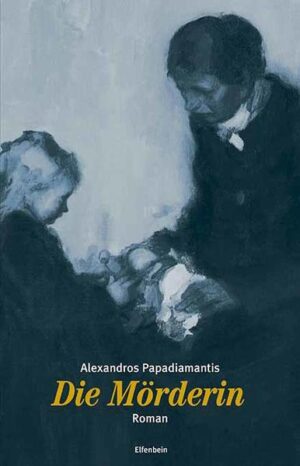 Alexandros Papadiamantis

Die Mörderin

Roman

Elfenbein